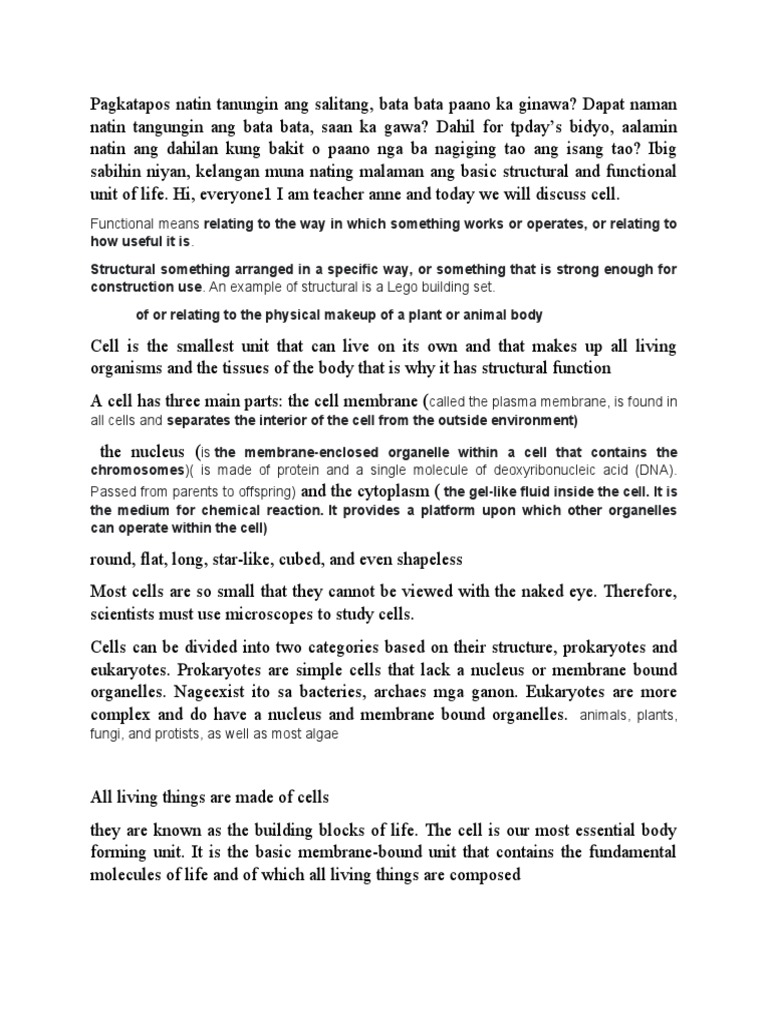 Pagkatapos natin tanungin ang salitang, bata bata paano ka ginawa? Dapat naman natin tangungin ang bata bata, saan ka gawa? Dahil for tpday's bidyo, aalamin natin ang dahilan kung bakit o paano nga ba nagiging tao ang isang tao? Ibig sabihin niyan, kelangan muna nating malaman ang basic structural and functional unit of life. Hi, everyone1 I am teacher anne and today we will discuss cell.

Functional means relating to the way in which something works or operates, or relating to how useful it is.

Structural something arranged in a specific way, or something that is strong enough for construction use. An example of structural is a Lego building set.

of or relating to the physical makeup of a plant or animal body

Cell is the smallest unit that can live on its own and that makes up all living organisms and the tissues of the body that is why it has structural function

A cell has three main parts: the cell membrane (called the plasma membrane, is found in all cells and separates the interior of the cell from the outside environment)

the nucleus (is the membrane-enclosed organelle within a cell that contains the chromosomes)( is made of protein and a single molecule of deoxyribonucleic acid (DNA). Passed from parents to offspring) and the cytoplasm ( the gel-like fluid inside the cell. It is the medium for chemical reaction. It provides a platform upon which other organelles can operate within the cell)

round, flat, long, star-like, cubed, and even shapeless

Most cells are so small that they cannot be viewed with the naked eye. Therefore, scientists must use microscopes to study cells.

Cells can be divided into two categories based on their structure, prokaryotes and eukaryotes. Prokaryotes are simple cells that lack a nucleus or membrane bound organelles. Nageexist ito sa bacteries, archaes mga ganon. Eukaryotes are more complex and do have a nucleus and membrane bound organelles. animals, plants, fungi, and protists, as well as most algae

All living things are made of cells

they are known as the building blocks of life. The cell is our most essential body forming unit. It is the basic membrane-bound unit that contains the fundamental molecules of life and of which all living things are composed